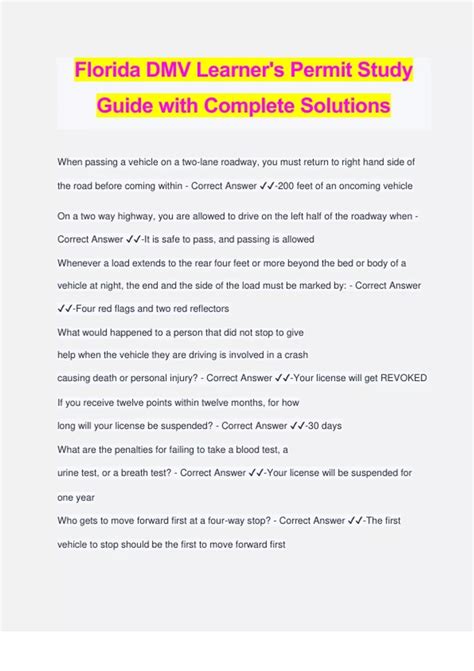 Florida DMV Learner's Permit Study Guide with Complete Solutions

When passing a vehicle on a two-lane roadway, you must return to right hand side of the road before coming within - Correct Answer ✓✓-200 feet of an oncoming vehicle

On a two way highway, you are allowed to drive on the left half of the roadway when - Correct Answer ✓✓-It is safe to pass, and passing is allowed

Whenever a load extends to the rear four feet or more beyond the bed or body of a vehicle at night, the end and the side of the load must be marked by: - Correct Answer ✓✓-Four red flags and two red reflectors

What would happened to a person that did not stop to give help when the vehicle they are driving is involved in a crash causing death or personal injury? - Correct Answer ✓✓-Your license will get REVOKED

If you receive twelve points within twelve months, for how long will your license be suspended? - Correct Answer ✓✓-30 days

What are the penalties for failing to take a blood test, a urine test, or a breath test? - Correct Answer ✓✓-Your license will be suspended for one year

Who gets to move forward first at a four-way stop? - Correct Answer ✓✓-The first vehicle to stop should be the first to move forward first